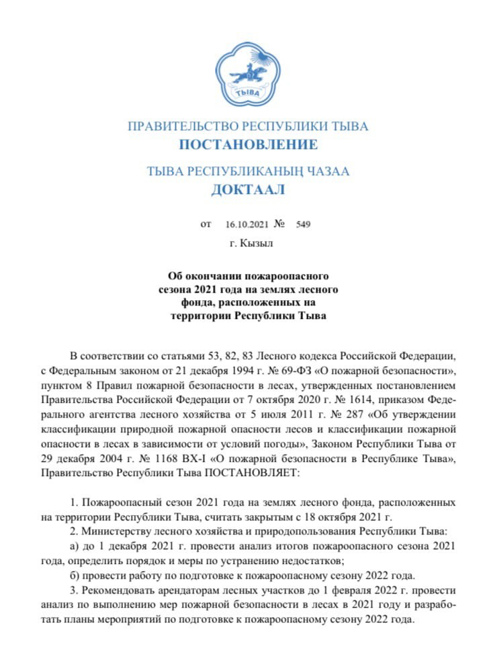 ТЫВА

ПРАВИТЕЛЬСТВО РЕСПУБЛИКИ ТЫВА
ПОСТАНОВЛЕНИЕ

ТЫВА РЕСПУБЛИКАНЫҢ ЧАЗАА
ДОКТААЛ

от 16.10.2021 № 549

г. Кызыл

Об окончании пожароопасного сезона 2021 года на землях лесного фонда, расположенных на территории Республики Тыва

В соответствии со статьями 53, 82, 83 Лесного кодекса Российской Федерации, с Федеральным законом от 21 декабря 1994 г. № 69-ФЗ «О пожарной безопасности», пунктом 8 Правил пожарной безопасности в лесах, утвержденных постановлением Правительства Российской Федерации от 7 октября 2020 г. № 1614, приказом Федерального агентства лесного хозяйства от 5 июля 2011 г. № 287 «Об утверждении классификации природной пожарной опасности лесов и классификации пожарной опасности в лесах в зависимости от условий погоды», Законом Республики Тыва от 29 декабря 2004 г. № 1168 ВХ-I «О пожарной безопасности в Республике Тыва», Правительство Республики Тыва ПОСТАНОВЛЯЕТ:

1. Пожароопасный сезон 2021 года на землях лесного фонда, расположенных на территории Республики Тыва, считать закрытым с 18 октября 2021 г.

2. Министерству лесного хозяйства и природопользования Республики Тыва:

а) до 1 декабря 2021 г. провести анализ итогов пожароопасного сезона 2021 года, определить порядок и меры по устранению недостатков;

б) провести работу по подготовке к пожароопасному сезону 2022 года.

3. Рекомендовать арендаторам лесных участков до 1 февраля 2022 г. провести анализ по выполнению мер пожарной безопасности в лесах в 2021 году и разработать планы мероприятий по подготовке к пожароопасному сезону 2022 года.